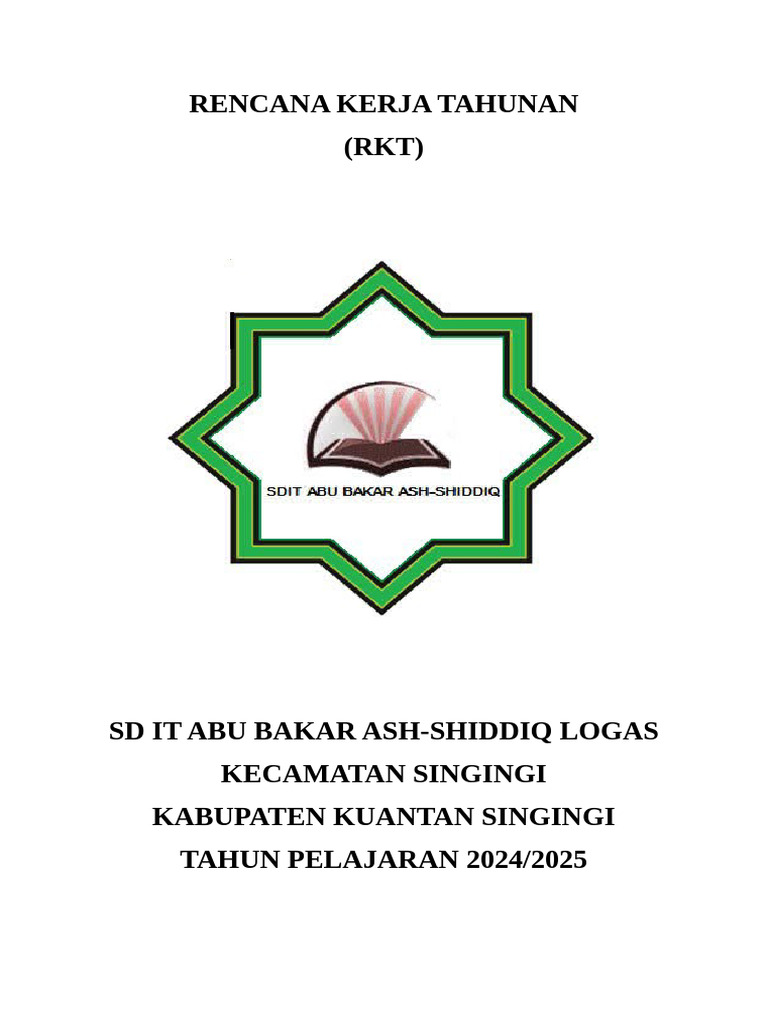 RENCANA KERJA TAHUNAN
(RKT)

SDIT ABU BAKAR ASH-SHIDDIQ

SD IT ABU BAKAR ASH-SHIDDIQ LOGAS
KECAMATAN SINGINGI
KABUPATEN KUANTAN SINGINGI
TAHUN PELAJARAN 2024/2025